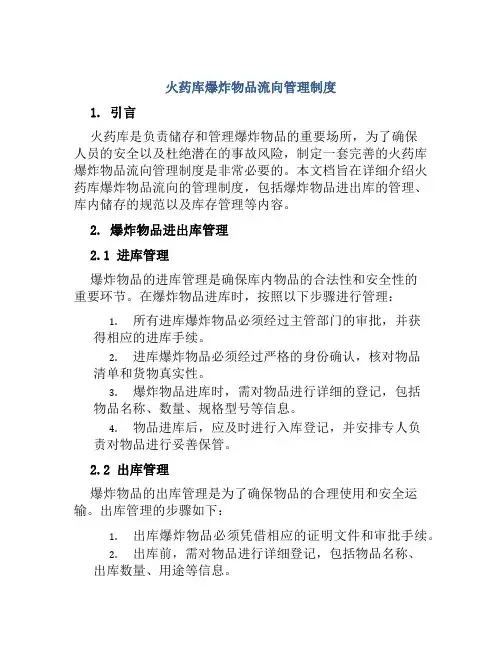 火药库爆炸物品流向管理制度

1. 引言

火药库是负责储存和管理爆炸物品的重要场所，为了确保人员的安全以及杜绝潜在的事故风险，制定一套完善的火药库爆炸物品流向管理制度是非常必要的。本文档旨在详细介绍火药库爆炸物品流向的管理制度，包括爆炸物品进出库的管理、库内储存的规范以及库存管理等内容。

2. 爆炸物品进出库管理

2.1 进库管理

爆炸物品的进库管理是确保库内物品的合法性和安全性的重要环节。在爆炸物品进库时，按照以下步骤进行管理：

1. 所有进库爆炸物品必须经过主管部门的审批，并获得相应的进库手续。

2. 进库爆炸物品必须经过严格的身份确认，核对物品清单和货物真实性。

3. 爆炸物品进库时，需对物品进行详细的登记，包括物品名称、数量、规格型号等信息。

4. 物品进库后，应及时进行入库登记，并安排专人负责对物品进行妥善保管。

2.2 出库管理

爆炸物品的出库管理是为了确保物品的合理使用和安全运输。出库管理的步骤如下：

1. 出库爆炸物品必须凭借相应的证明文件和审批手续。

2. 出库前，需对物品进行详细登记，包括物品名称、出库数量、用途等信息。